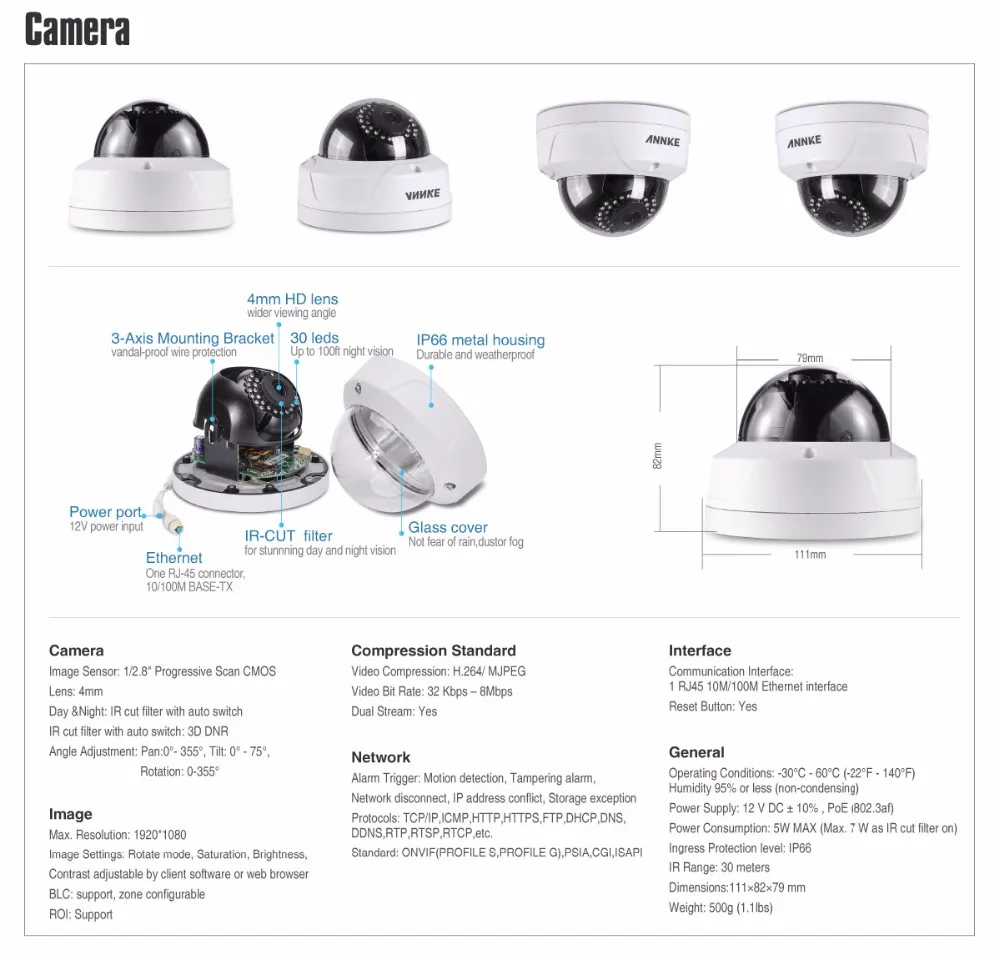 Camera

ANNKE

ANNKE

ANNKE

4mm HD lens
wider viewing angle

3-Axis Mounting Bracket
vandal-proof wire protection

30 leds
Up to 100ft night vision

IP66 metal housing
Durable and weatherproof

Power port
12V power input

Ethernet
One RJ-45 connector, 10/100M BASE-TX

IR-CUT filter
for stunnning day and night vision

Glass cover
Not fear of rain,dustor fog

79mm

82mm

111mm

Camera
Image Sensor: 1/2.8" Progressive Scan CMOS
Lens: 4mm
Day &Night: IR cut filter with auto switch
IR cut filter with auto switch: 3D DNR
Angle Adjustment: Pan:0°- 355°, Tilt: 0° - 75°,
Rotation: 0-355°

Image
Max. Resolution: 1920*1080
Image Settings: Rotate mode, Saturation, Brightness, Contrast adjustable by client software or web browser
BLC: support, zone configurable
ROI: Support

Compression Standard
Video Compression: H.264/ MJPEG
Video Bit Rate: 32 Kbps – 8Mbps
Dual Stream: Yes

Network
Alarm Trigger: Motion detection, Tampering alarm, Network disconnect, IP address conflict, Storage exception
Protocols: TCP/IP,ICMP,HTTP,HTTPS,FTP,DHCP,DNS, DDNS,RTP,RTSP,RTCP,etc.
Standard: ONVIF(PROFILE S,PROFILE G),PSIA,CGI,ISAPI

Interface
Communication Interface:
1 RJ45 10M/100M Ethernet interface
Reset Button: Yes

General
Operating Conditions: -30°C - 60°C (-22°F - 140°F)
Humidity 95% or less (non-condensing)
Power Supply: 12 V DC ± 10% , PoE i802.3af)
Power Consumption: 5W MAX (Max. 7 W as IR cut filter on)
Ingress Protection level: IP66
IR Range: 30 meters
Dimensions:111×82×79 mm
Weight: 500g (1.1lbs)